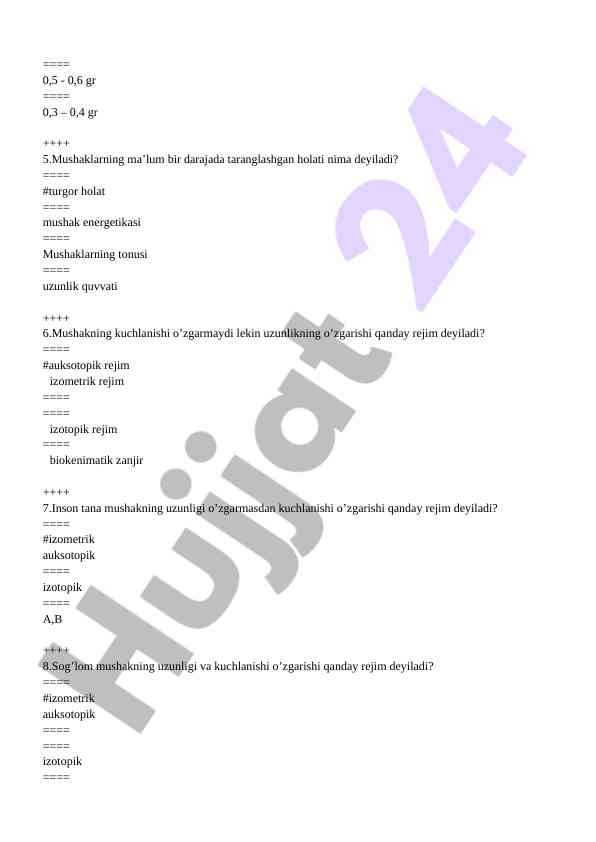 ====
0,5 - 0,6 gr
====
0,3 – 0,4 gr

++++
5.Mushaklarning ma’lum bir darajada taranglashgan holati nima deyiladi?
====
#turgor holat
====
mushak energetikasi
====
Mushaklarning tonusi
====
uzunlik quvvati

++++
6.Mushakning kuchlanishi o’zgarmaydi lekin uzunlikning o’zgarishi qanday rejim deyiladi?
====
#auksotopik rejim
izometrik rejim
====
====
izotopik rejim
====
biokenimatik zanjir

++++
7.Inson tana mushakning uzunligi o’zgarmasdan kuchlanishi o’zgarishi qanday rejim deyiladi?
====
#izometrik
auksotopik
====
izotopik
====
A,B

++++
8.Sog’lom mushakning uzunligi va kuchlanishi o’zgarishi qanday rejim deyiladi?
====
#izometrik
auksotopik
====
====
izotopik
====

Hujjat 24